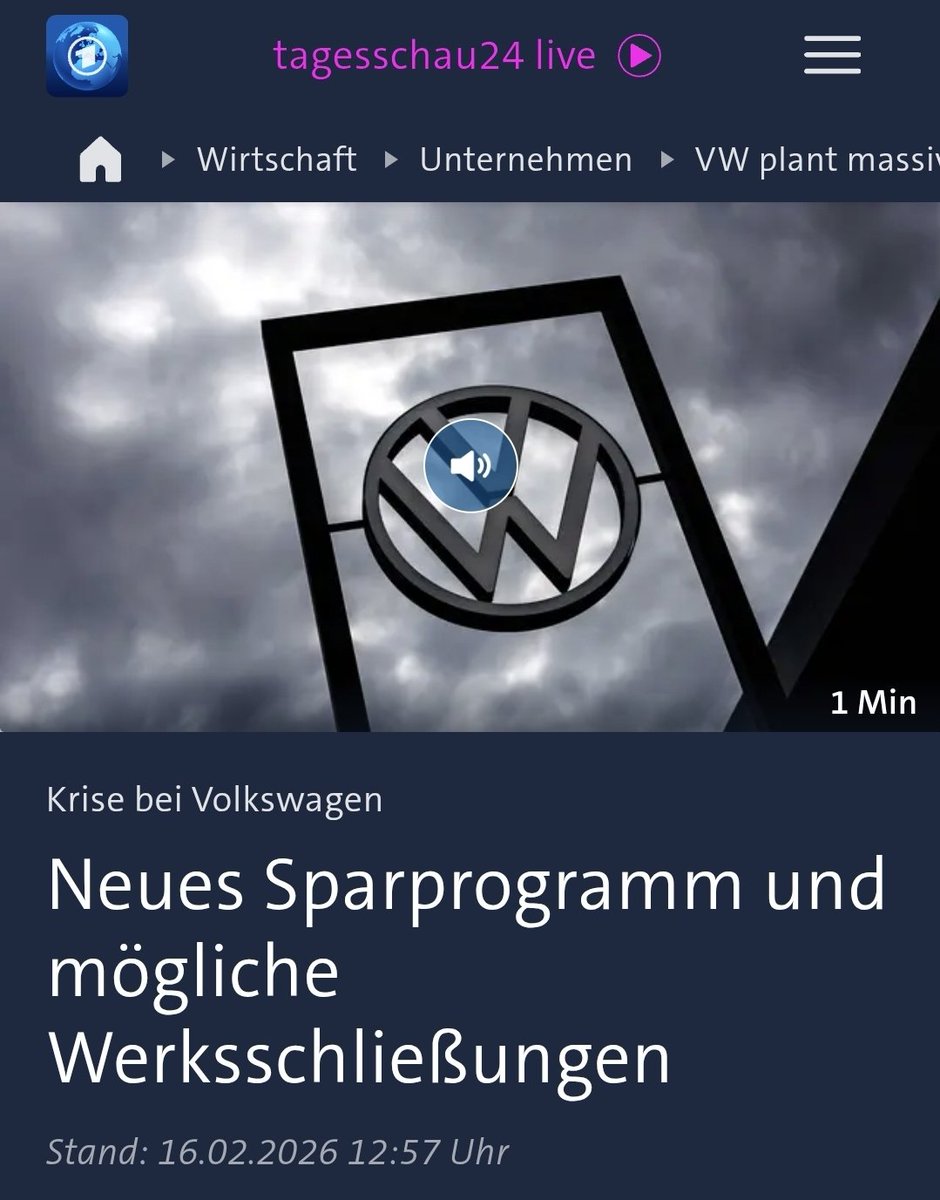 tagesschau24 live

Wirtschaft ▸ Unternehmen ▸ VW plant massiv

1 Min

Krise bei Volkswagen

Neues Sparprogramm und mögliche Werksschließungen

Stand: 16.02.2026 12:57 Uhr